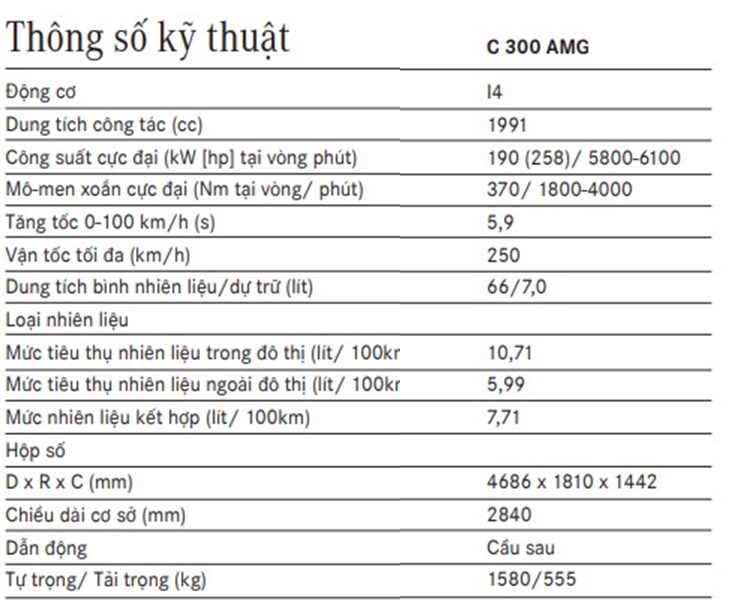 | Thông số kỹ thuật | C 300 AMG |
|---|---|
| Động cơ | I4 |
| Dung tích công tác (cc) | 1991 |
| Công suất cực đại (kW [hp] tại vòng phút) | 190 (258)/ 5800-6100 |
| Mô-men xoắn cực đại (Nm tại vòng/ phút) | 370/ 1800-4000 |
| Tăng tốc 0-100 km/h (s) | 5,9 |
| Vận tốc tối đa (km/h) | 250 |
| Dung tích bình nhiên liệu/dự trữ (lít) | 66/7,0 |
| Loại nhiên liệu | |
| Mức tiêu thụ nhiên liệu trong đô thị (lít/ 100kr | 10,71 |
| Mức tiêu thụ nhiên liệu ngoài đô thị (lít/ 100kr | 5,99 |
| Mức nhiên liệu kết hợp (lít/ 100km) | 7,71 |
| Hộp số | |
| D x R x C (mm) | 4686 x 1810 x 1442 |
| Chiều dài cơ sở (mm) | 2840 |
| Dẫn động | Cầu sau |
| Tự trọng/ Tải trọng (kg) | 1580/555 |